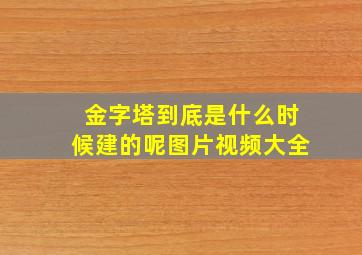 金字塔到底是什么时候建的呢图片视频大全